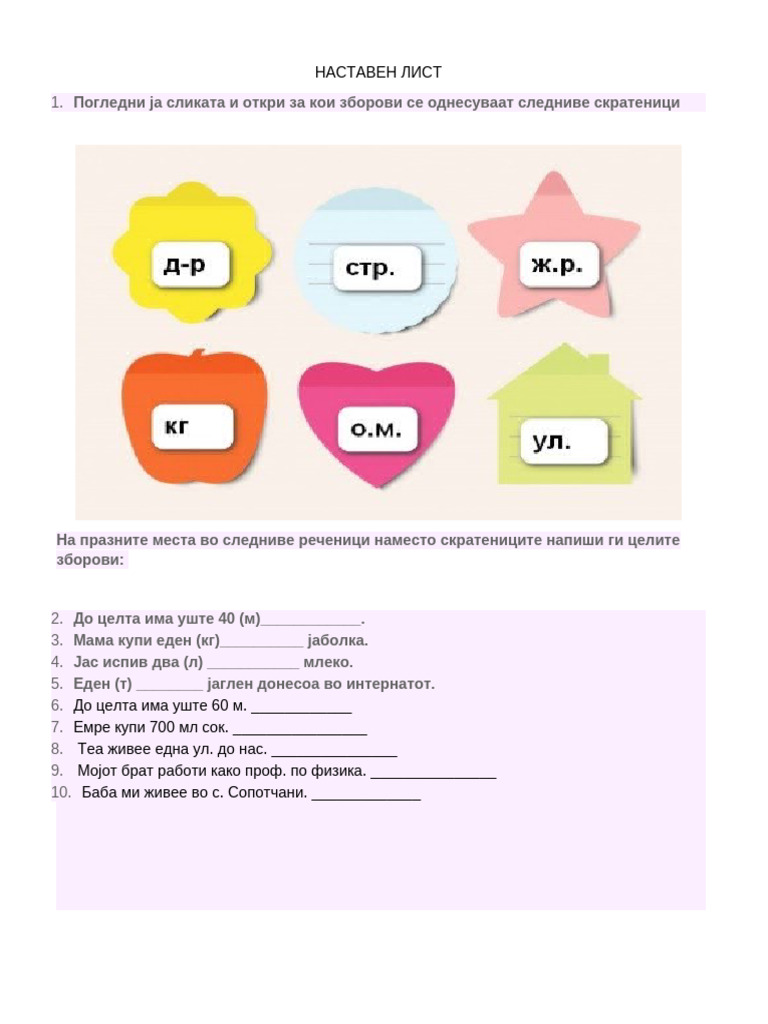 НАСТАВЕН ЛИСТ

1. Погледни ја сликата и откри за кои зборови се однесуваат следниве скратеници

д-р

стр.

ж.р.

кг

о.м.

ул.

На празните места во следниве реченици наместо скратениците напиши ги целите зборови:

2. До целта има уште 40 (м)____________.
3. Мама купи еден (кг)__________ јаболка.
4. Јас испив два (л) ___________ млеко.
5. Еден (т) ________ јаглен донесоа во интернатот.
6. До целта има уште 60 м. ____________
7. Емре купи 700 мл сок. ________________
8. Теа живее една ул. до нас. _______________
9. Мојот брат работи како проф. по физика. _______________
10. Баба ми живее во с. Сопотчани. _____________